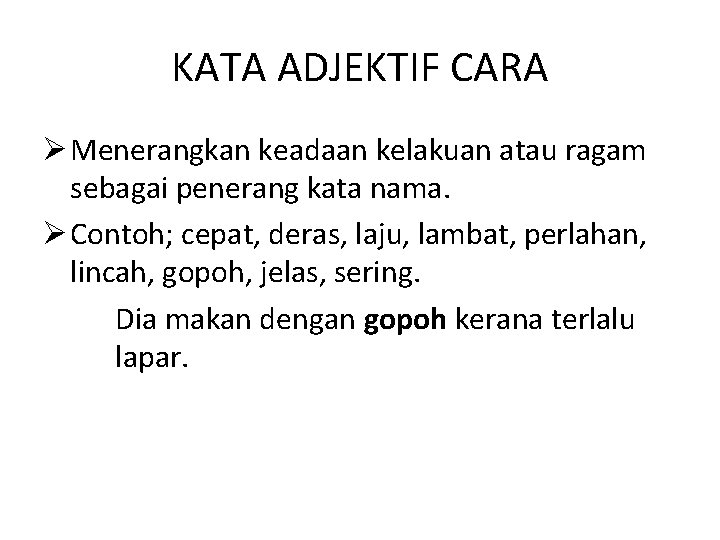 KATA ADJEKTIF CARA

➢ Menerangkan keadaan kelakuan atau ragam sebagai penerang kata nama.

➢ Contoh; cepat, deras, laju, lambat, perlahan, lincah, gopoh, jelas, sering.

Dia makan dengan gopoh kerana terlalu lapar.